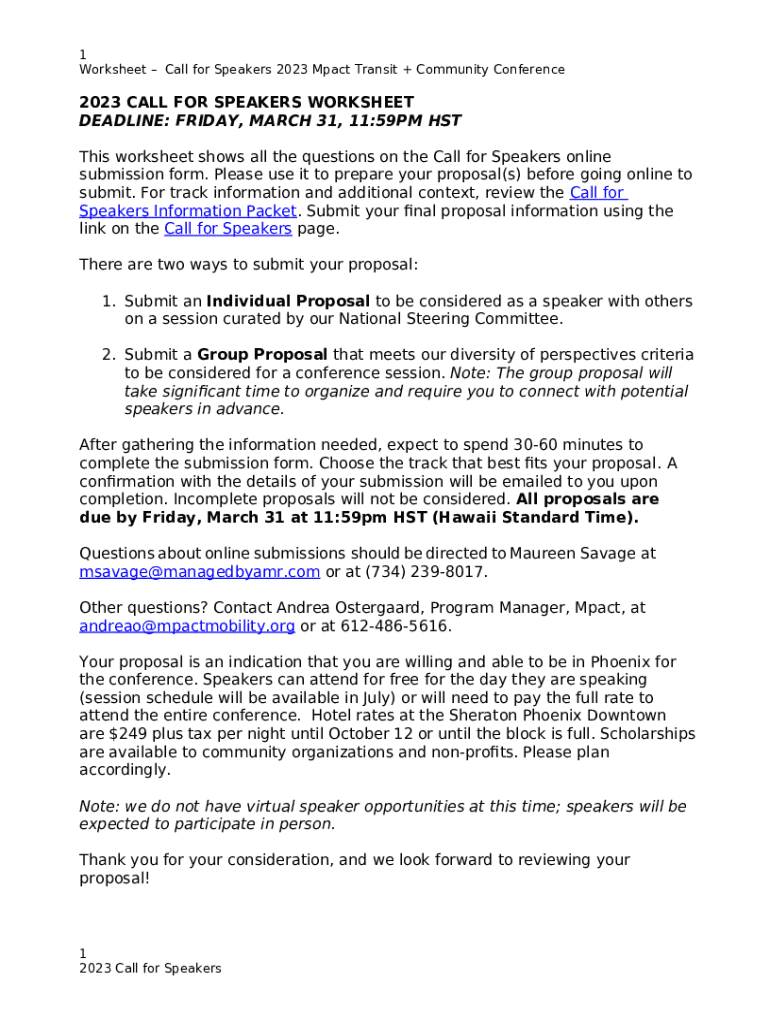 1
Worksheet – Call for Speakers 2023 Mpact Transit + Community Conference

2023 CALL FOR SPEAKERS WORKSHEET
DEADLINE: FRIDAY, MARCH 31, 11:59PM HST

This worksheet shows all the questions on the Call for Speakers online submission form. Please use it to prepare your proposal(s) before going online to submit. For track information and additional context, review the Call for Speakers Information Packet. Submit your final proposal information using the link on the Call for Speakers page.

There are two ways to submit your proposal:

1. Submit an Individual Proposal to be considered as a speaker with others on a session curated by our National Steering Committee.

2. Submit a Group Proposal that meets our diversity of perspectives criteria to be considered for a conference session. Note: The group proposal will take significant time to organize and require you to connect with potential speakers in advance.

After gathering the information needed, expect to spend 30-60 minutes to complete the submission form. Choose the track that best fits your proposal. A confirmation with the details of your submission will be emailed to you upon completion. Incomplete proposals will not be considered. All proposals are due by Friday, March 31 at 11:59pm HST (Hawaii Standard Time).

Questions about online submissions should be directed to Maureen Savage at msavage@managedbyamr.com or at (734) 239-8017.

Other questions? Contact Andrea Ostergaard, Program Manager, Mpact, at andreao@mpactmobility.org or at 612-486-5616.

Your proposal is an indication that you are willing and able to be in Phoenix for the conference. Speakers can attend for free for the day they are speaking (session schedule will be available in July) or will need to pay the full rate to attend the entire conference. Hotel rates at the Sheraton Phoenix Downtown are $249 plus tax per night until October 12 or until the block is full. Scholarships are available to community organizations and non-profits. Please plan accordingly.

Note: we do not have virtual speaker opportunities at this time; speakers will be expected to participate in person.

Thank you for your consideration, and we look forward to reviewing your proposal!

1
2023 Call for Speakers